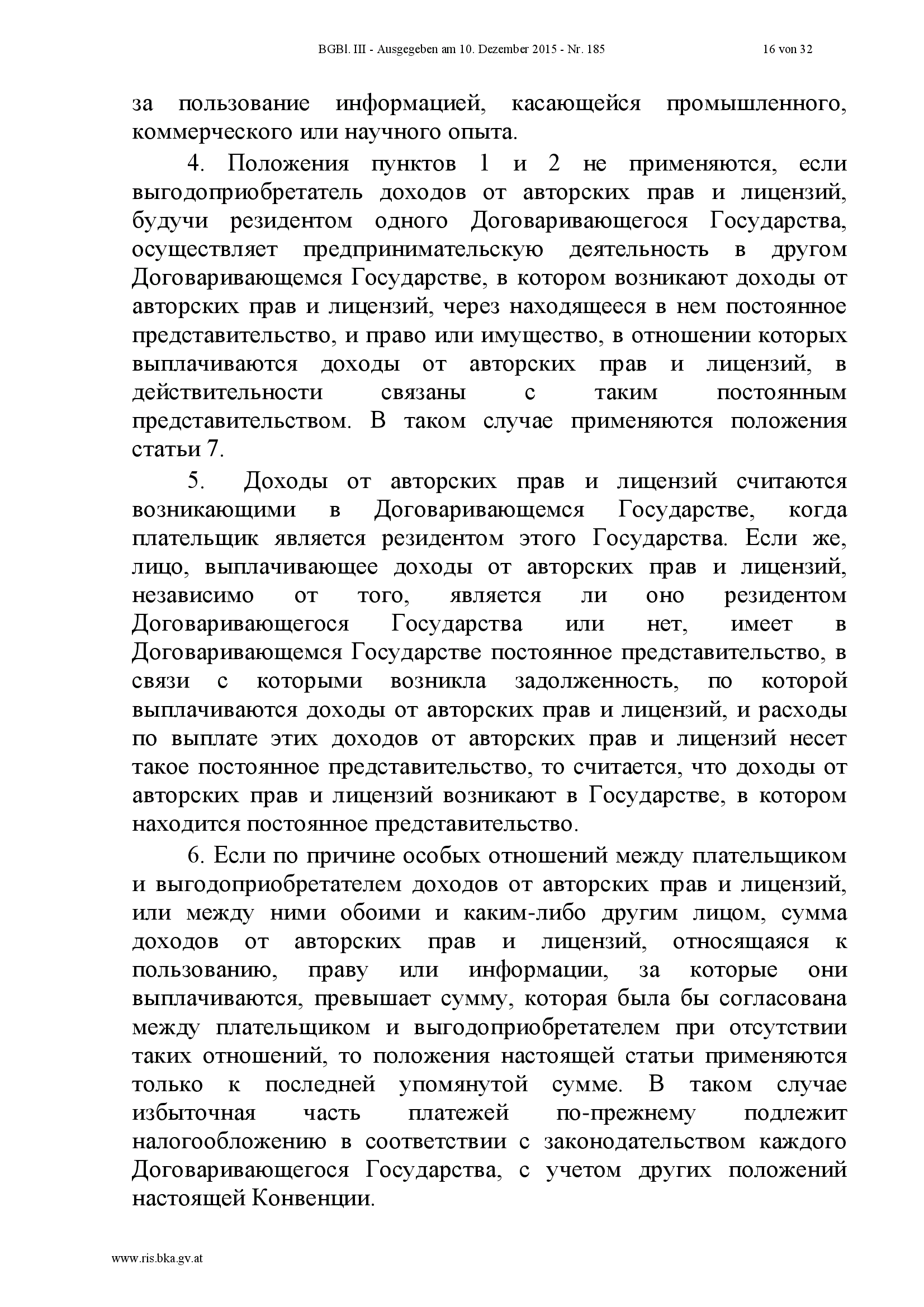 BGBl. III - Ausgegeben am 10. Dezember 2015 - Nr. 185 16 von 32

за пользование информацией, касающейся промышленного, коммерческого или научного опыта.

4. Положения пунктов 1 и 2 не применяются, если выгодоприобретатель доходов от авторских прав и лицензий, будучи резидентом одного Договаривающегося Государства, осуществляет предпринимательскую деятельность в другом Договаривающемся Государстве, в котором возникают доходы от авторских прав и лицензий, через находящееся в нем постоянное представительство, и право или имущество, в отношении которых выплачиваются доходы от авторских прав и лицензий, в действительности связаны с таким постоянным представительством. В таком случае применяются положения статьи 7.

5. Доходы от авторских прав и лицензий считаются возникающими в Договаривающемся Государстве, когда плательщик является резидентом этого Государства. Если же, лицо, выплачивающее доходы от авторских прав и лицензий, независимо от того, является ли оно резидентом Договаривающегося Государства или нет, имеет в Договаривающемся Государстве постоянное представительство, в связи с которыми возникла задолженность, по которой выплачиваются доходы от авторских прав и лицензий, и расходы по выплате этих доходов от авторских прав и лицензий несет такое постоянное представительство, то считается, что доходы от авторских прав и лицензий возникают в Государстве, в котором находится постоянное представительство.

6. Если по причине особых отношений между плательщиком и выгодоприобретателем доходов от авторских прав и лицензий, или между ними обоими и каким-либо другим лицом, сумма доходов от авторских прав и лицензий, относящаяся к пользованию, праву или информации, за которые они выплачиваются, превышает сумму, которая была бы согласована между плательщиком и выгодоприобретателем при отсутствии таких отношений, то положения настоящей статьи применяются только к последней упомянутой сумме. В таком случае избыточная часть платежей по-прежнему подлежит налогообложению в соответствии с законодательством каждого Договаривающегося Государства, с учетом других положений настоящей Конвенции.

www.ris.bka.gv.at